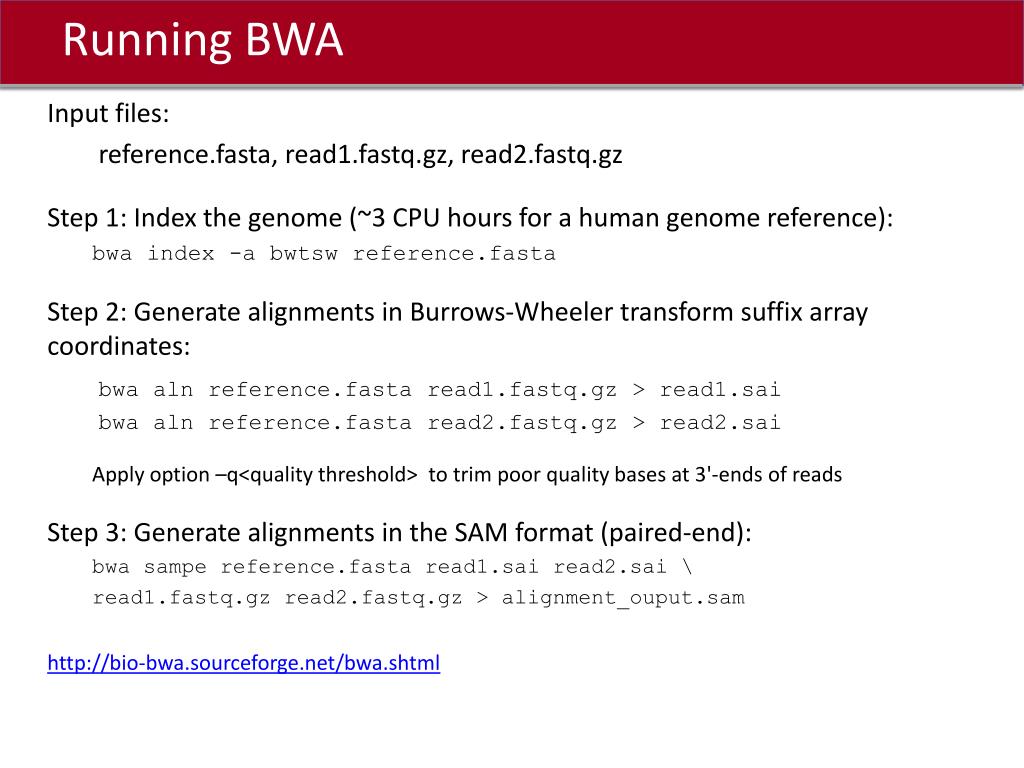 Running BWA

Input files:

reference.fasta, read1.fastq.gz, read2.fastq.gz

Step 1: Index the genome (~3 CPU hours for a human genome reference):

bwa index -a bwtsw reference.fasta

Step 2: Generate alignments in Burrows-Wheeler transform suffix array coordinates:

bwa aln reference.fasta read1.fastq.gz > read1.sai
bwa aln reference.fasta read2.fastq.gz > read2.sai

Apply option –q<quality threshold> to trim poor quality bases at 3'-ends of reads

Step 3: Generate alignments in the SAM format (paired-end):

bwa sampe reference.fasta read1.sai read2.sai \
read1.fastq.gz read2.fastq.gz > alignment_ouput.sam

http://bio-bwa.sourceforge.net/bwa.shtml